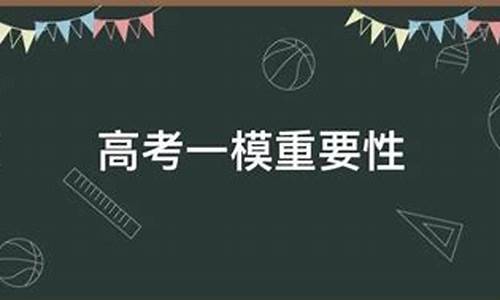 高考一模重要性